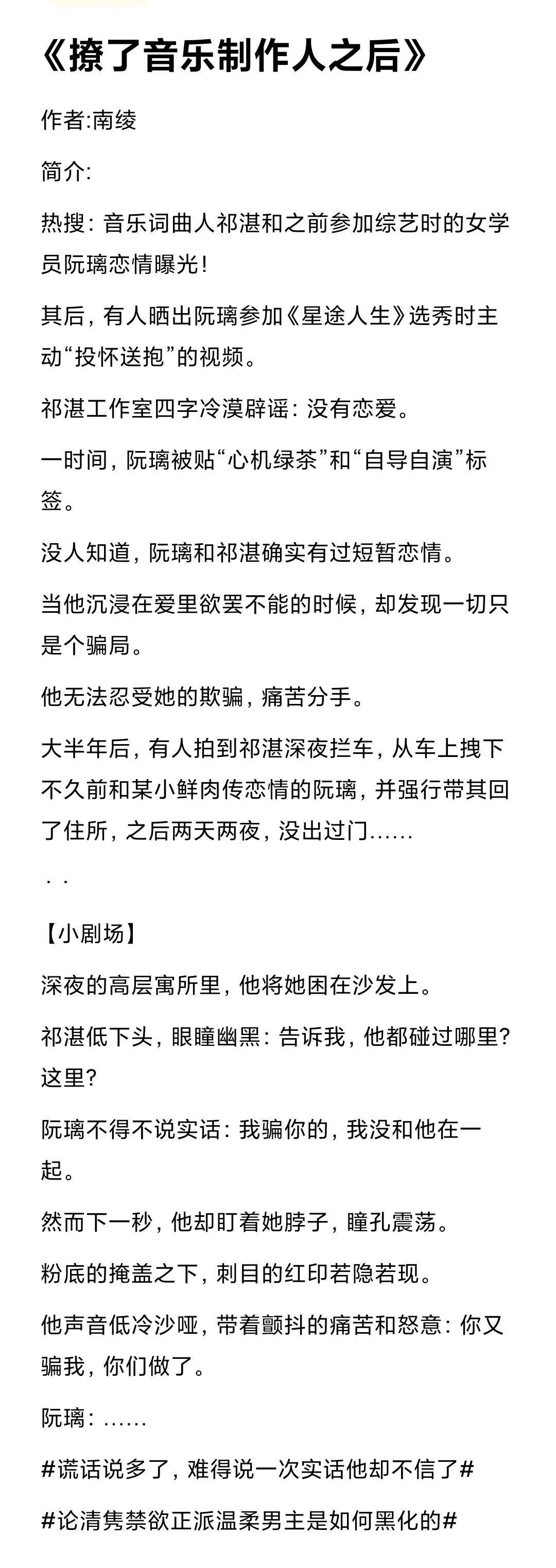 《撩了音乐制作人之后》

作者:南绫

简介:

热搜：音乐词曲人祁湛和之前参加综艺时的女学员阮璃恋情曝光！

其后，有人晒出阮璃参加《星途人生》选秀时主动“投怀送抱”的视频。

祁湛工作室四字冷漠辟谣：没有恋爱。

一时间，阮璃被贴“心机绿茶”和“自导自演”标签。

没人知道，阮璃和祁湛确实有过短暂恋情。

当他沉浸在爱里欲罢不能的时候，却发现一切只是个骗局。

他无法忍受她的欺骗，痛苦分手。

大半年后，有人拍到祁湛深夜拦车，从车上拽下不久前和某小鲜肉传恋情的阮璃，并强行带其回了住所，之后两天两夜，没出过门……

. .

【小剧场】

深夜的高层寓所里，他将她困在沙发上。

祁湛低下头，眼瞳幽黑：告诉我，他都碰过哪里？这里？

阮璃不得不说实话：我骗你的，我没和他在一起。

然而下一秒，他却盯着她脖子，瞳孔震荡。

粉底的掩盖之下，刺目的红印若隐若现。

他声音低冷沙哑，带着颤抖的痛苦和怒意：你又骗我，你们做了。

阮璃：……

#谎话说多了，难得说一次实话他却不信了#

#论清隽禁欲正派温柔男主是如何黑化的#